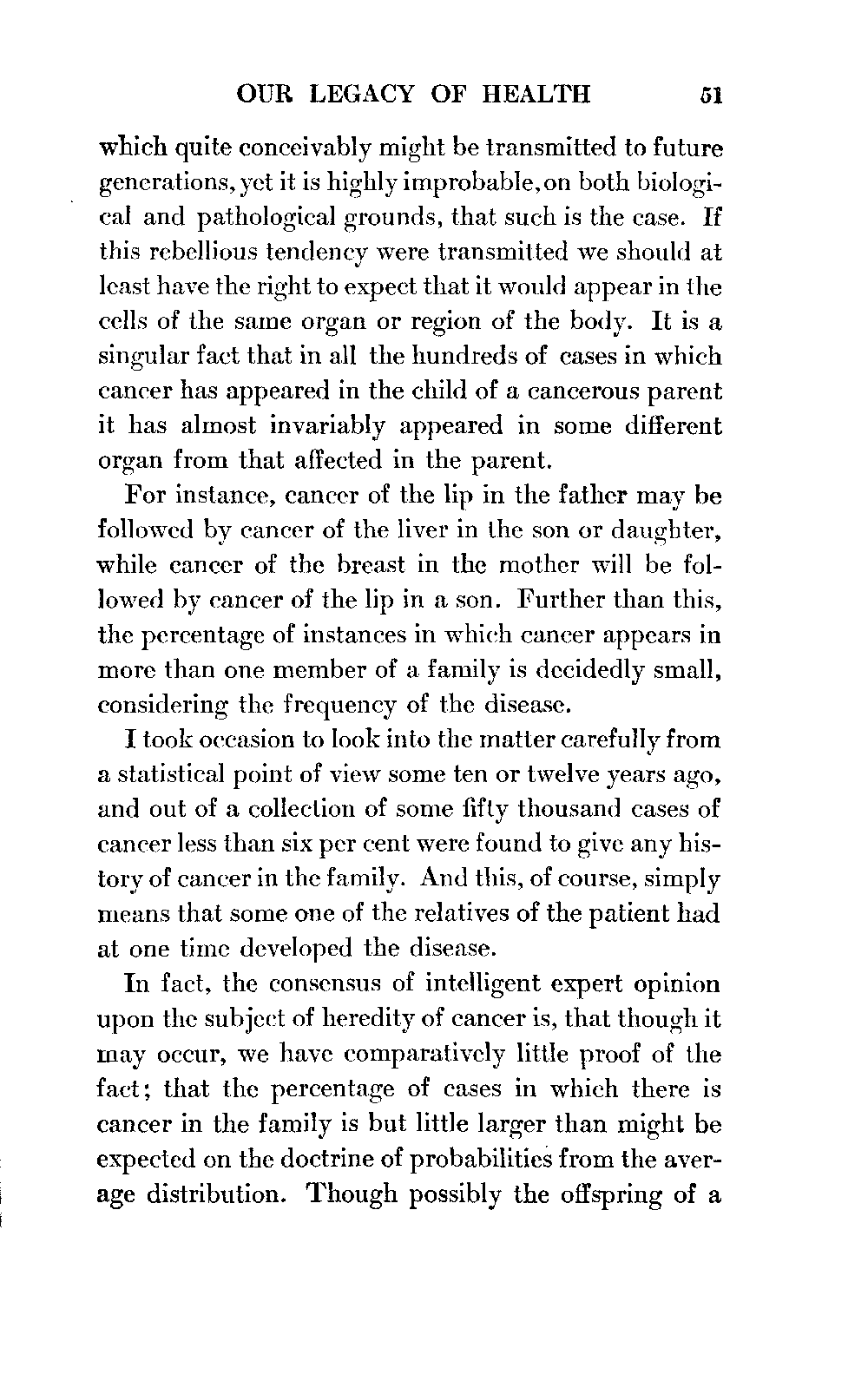 OUR LEGACY OF HEALTH 51

which quite conceivably might be transmitted to future generations, yet it is highly improbable, on both biological and pathological grounds, that such is the case. If this rebellious tendency were transmitted we should at least have the right to expect that it would appear in the cells of the same organ or region of the body. It is a singular fact that in all the hundreds of cases in which cancer has appeared in the child of a cancerous parent it has almost invariably appeared in some different organ from that affected in the parent.

For instance, cancer of the lip in the father may be followed by cancer of the liver in the son or daughter, while cancer of the breast in the mother will be followed by cancer of the lip in a son. Further than this, the percentage of instances in which cancer appears in more than one member of a family is decidedly small, considering the frequency of the disease.

I took occasion to look into the matter carefully from a statistical point of view some ten or twelve years ago, and out of a collection of some fifty thousand cases of cancer less than six per cent were found to give any history of cancer in the family. And this, of course, simply means that some one of the relatives of the patient had at one time developed the disease.

In fact, the consensus of intelligent expert opinion upon the subject of heredity of cancer is, that though it may occur, we have comparatively little proof of the fact; that the percentage of cases in which there is cancer in the family is but little larger than might be expected on the doctrine of probabilities from the average distribution. Though possibly the offspring of a